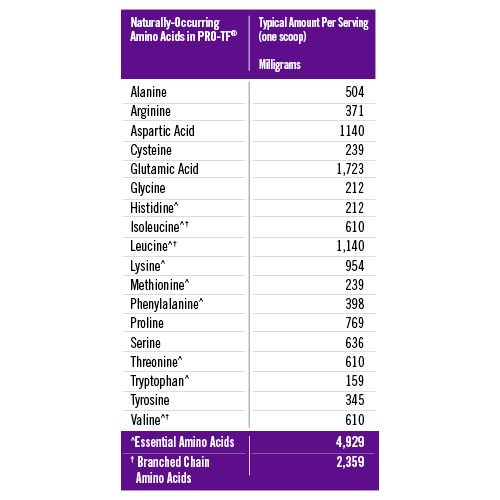 | Naturally-Occurring Amino Acids in PRO-TF® | Typical Amount Per Serving (one scoop) Milligrams |
|---|---|
| Alanine | 504 |
| Arginine | 371 |
| Aspartic Acid | 1140 |
| Cysteine | 239 |
| Glutamic Acid | 1,723 |
| Glycine | 212 |
| Histidine^ | 212 |
| Isoleucine^† | 610 |
| Leucine^† | 1,140 |
| Lysine^ | 954 |
| Methionine^ | 239 |
| Phenylalanine^ | 398 |
| Proline | 769 |
| Serine | 636 |
| Threonine^ | 610 |
| Tryptophan^ | 159 |
| Tyrosine | 345 |
| Valine^† | 610 |
| ^Essential Amino Acids | 4,929 |
| † Branched Chain Amino Acids | 2,359 |